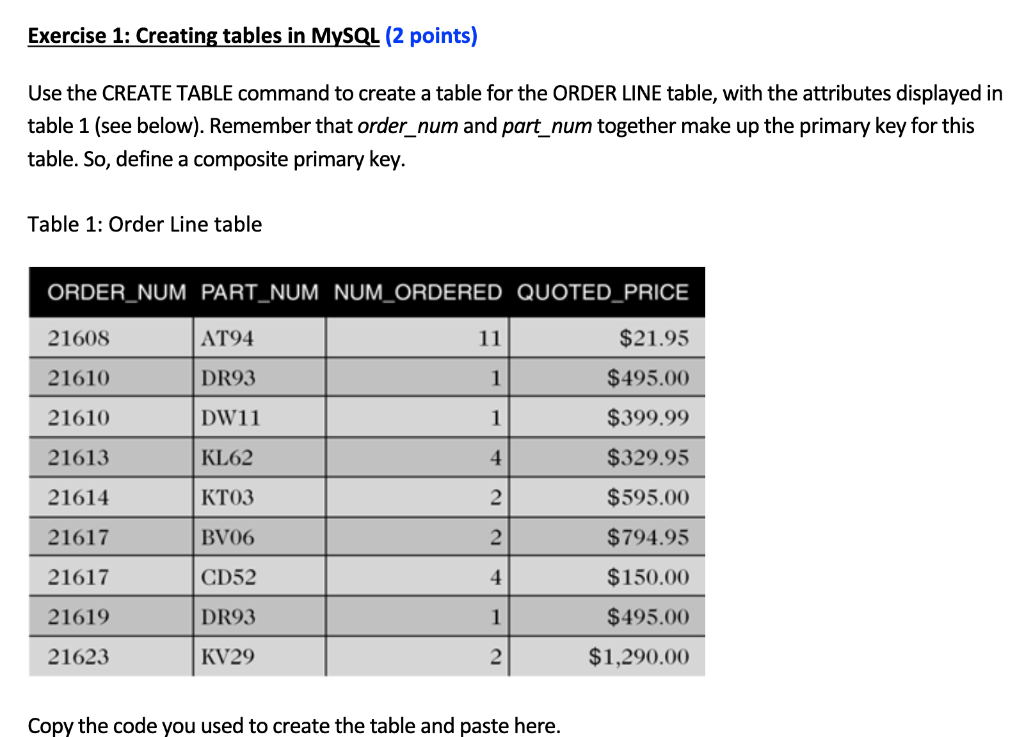 Exercise 1: Creating tables in MySQL (2 points)

Use the CREATE TABLE command to create a table for the ORDER LINE table, with the attributes displayed in table 1 (see below). Remember that order_num and part_num together make up the primary key for this table. So, define a composite primary key.

Table 1: Order Line table

| ORDER_NUM | PART_NUM | NUM_ORDERED | QUOTED_PRICE |
|---|---|---|---|
| 21608 | AT94 | 11 | \$21.95 |
| 21610 | DR93 | 1 | \$495.00 |
| 21610 | DW11 | 1 | \$399.99 |
| 21613 | KL62 | 4 | \$329.95 |
| 21614 | KT03 | 2 | \$595.00 |
| 21617 | BV06 | 2 | \$794.95 |
| 21617 | CD52 | 4 | \$150.00 |
| 21619 | DR93 | 1 | \$495.00 |
| 21623 | KV29 | 2 | \$1,290.00 |

Copy the code you used to create the table and paste here.